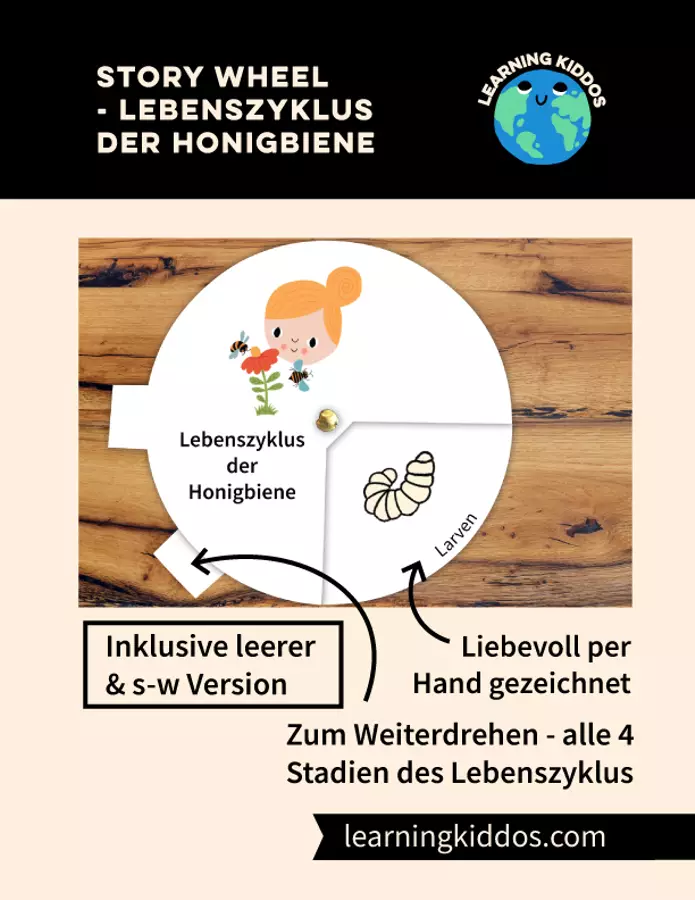 STORY WHEEL
- LEBENSZYKLUS
DER HONIGBIENE

LEARNING KIDDOS

Lebenszyklus
der
Honigbiene

Larven

Inklusive leerer
& s-w Version

Liebevoll per
Hand gezeichnet

Zum Weiterdrehen - alle 4
Stadien des Lebenszyklus

learningkiddos.com